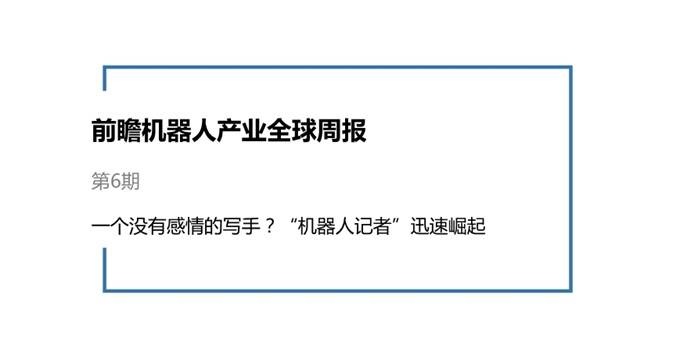 前瞻机器人产业全球周报

第6期

一个没有感情的写手？“机器人记者”迅速崛起